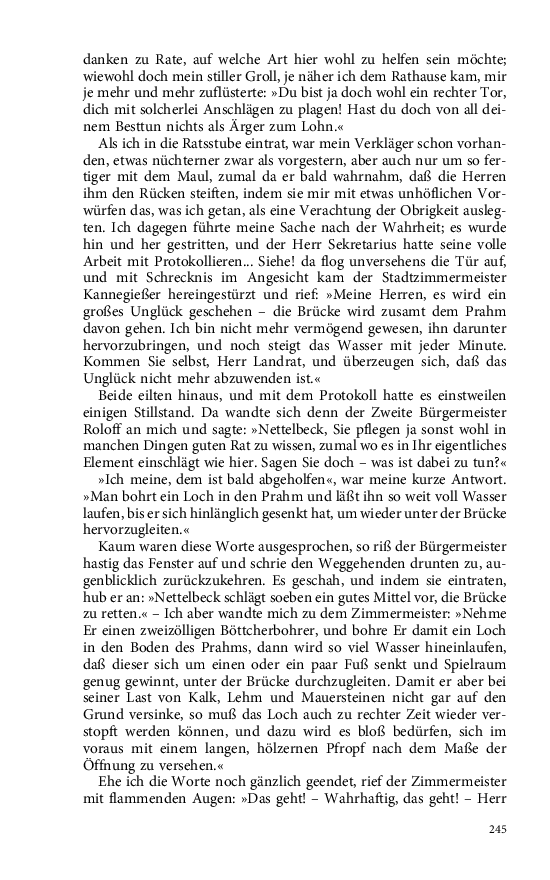 danken zu Rate, auf welche Art hier wohl zu helfen sein möchte; wiewohl doch mein stiller Groll, je näher ich dem Rathause kam, mir je mehr und mehr zuflüsterte: »Du bist ja doch wohl ein rechter Tor, dich mit solcherlei Anschlägen zu plagen! Hast du doch von all deinem Besttun nichts als Ärger zum Lohn.«

Als ich in die Ratsstube eintrat, war mein Verkläger schon vorhanden, etwas nüchterner zwar als vorgestern, aber auch nur um so fertiger mit dem Maul, zumal da er bald wahrnahm, daß die Herren ihm den Rücken steiften, indem sie mir mit etwas unhöflichen Vorwürfen das, was ich getan, als eine Verachtung der Obrigkeit auslegten. Ich dagegen führte meine Sache nach der Wahrheit; es wurde hin und her gestritten, und der Herr Sekretarius hatte seine volle Arbeit mit Protokollieren... Siehe! da flog unversehens die Tür auf, und mit Schrecknis im Angesicht kam der Stadtzimmermeister Kannegießer hereingestürzt und rief: »Meine Herren, es wird ein großes Unglück geschehen – die Brücke wird zusamt dem Prahm davon gehen. Ich bin nicht mehr vermögend gewesen, ihn darunter hervorzubringen, und noch steigt das Wasser mit jeder Minute. Kommen Sie selbst, Herr Landrat, und überzeugen sich, daß das Unglück nicht mehr abzuwenden ist.«

Beide eilten hinaus, und mit dem Protokoll hatte es einstweilen einigen Stillstand. Da wandte sich denn der Zweite Bürgermeister Roloff an mich und sagte: »Nettelbeck, Sie pflegen ja sonst wohl in manchen Dingen guten Rat zu wissen, zumal wo es in Ihr eigentliches Element einschlägt wie hier. Sagen Sie doch – was ist dabei zu tun?«

»Ich meine, dem ist bald abgeholfen«, war meine kurze Antwort. »Man bohrt ein Loch in den Prahm und läßt ihn so weit voll Wasser laufen, bis er sich hinlänglich gesenkt hat, um wieder unter der Brücke hervorzugleiten.«

Kaum waren diese Worte ausgesprochen, so riß der Bürgermeister hastig das Fenster auf und schrie den Weggehenden drunten zu, augenblicklich zurückzukehren. Es geschah, und indem sie eintraten, hub er an: »Nettelbeck schlägt soeben ein gutes Mittel vor, die Brücke zu retten.« – Ich aber wandte mich zu dem Zimmermeister: »Nehme Er einen zweizölligen Böttcherbohrer, und bohre Er damit ein Loch in den Boden des Prahms, dann wird so viel Wasser hineinlaufen, daß dieser sich um einen oder ein paar Fuß senkt und Spielraum genug gewinnt, unter der Brücke durchzugleiten. Damit er aber bei seiner Last von Kalk, Lehm und Mauersteinen nicht gar auf den Grund versinke, so muß das Loch auch zu rechter Zeit wieder verstopft werden können, und dazu wird es bloß bedürfen, sich im voraus mit einem langen, hölzernen Pfropf nach dem Maße der Öffnung zu versehen.«

Ehe ich die Worte noch gänzlich geendet, rief der Zimmermeister mit flammenden Augen: »Das geht! – Wahrhaftig, das geht! – Herr

245